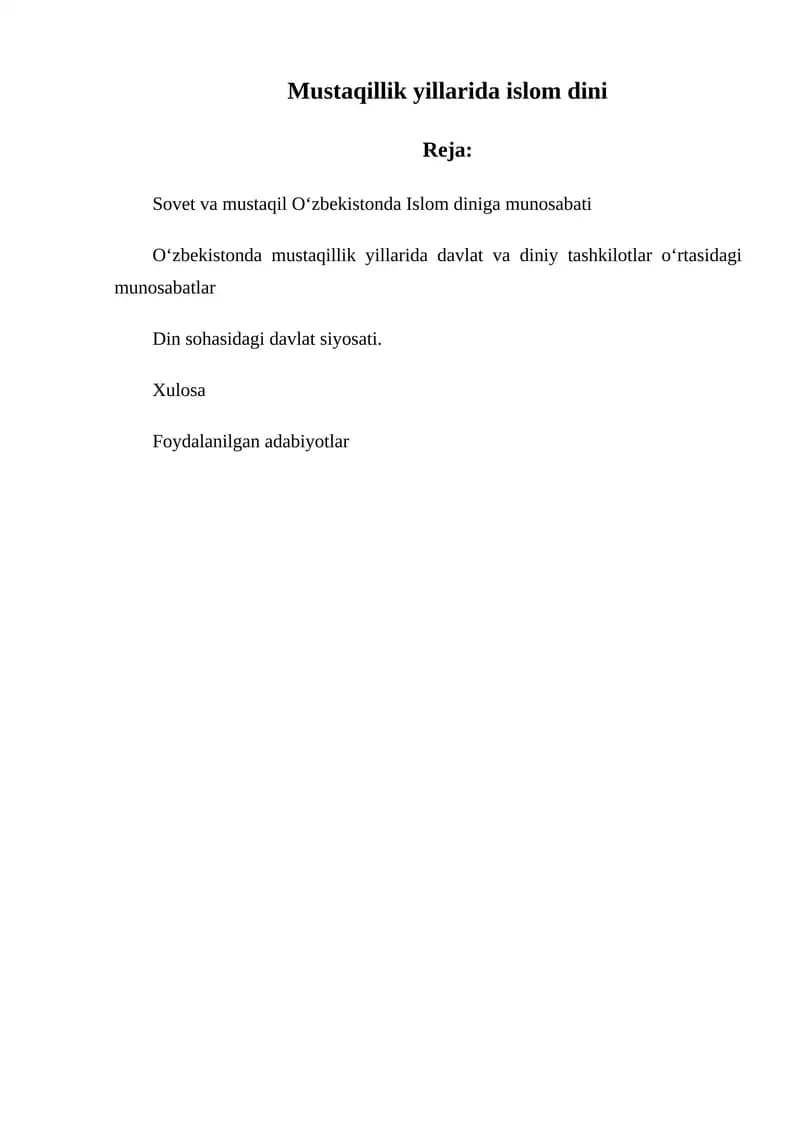 Mustaqillik yillarida islom dini

Reja:

Sovet va mustaqil O‘zbekistonda Islom diniga munosabati

O‘zbekistonda mustaqillik yillarida davlat va diniy tashkilotlar o‘rtasidagi munosabatlar

Din sohasidagi davlat siyosati.

Xulosa

Foydalanilgan adabiyotlar